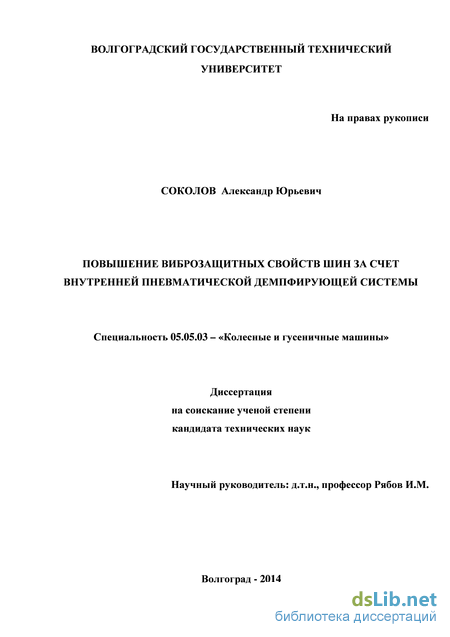 ВОЛГОГРАДСКИЙ ГОСУДАРСТВЕННЫЙ ТЕХНИЧЕСКИЙ УНИВЕРСИТЕТ

На правах рукописи

СОКОЛОВ Александр Юрьевич

ПОВЫШЕНИЕ ВИБРОЗАЩИТНЫХ СВОЙСТВ ШИН ЗА СЧЕТ ВНУТРЕННЕЙ ПНЕВМАТИЧЕСКОЙ ДЕМПФИРУЮЩЕЙ СИСТЕМЫ

Специальность 05.05.03 – «Колесные и гусеничные машины»

Диссертация
на соискание ученой степени
кандидата технических наук

Научный руководитель: д.т.н., профессор Рябов И.М.

Волгоград - 2014

dsLib.net
библиотека диссертаций